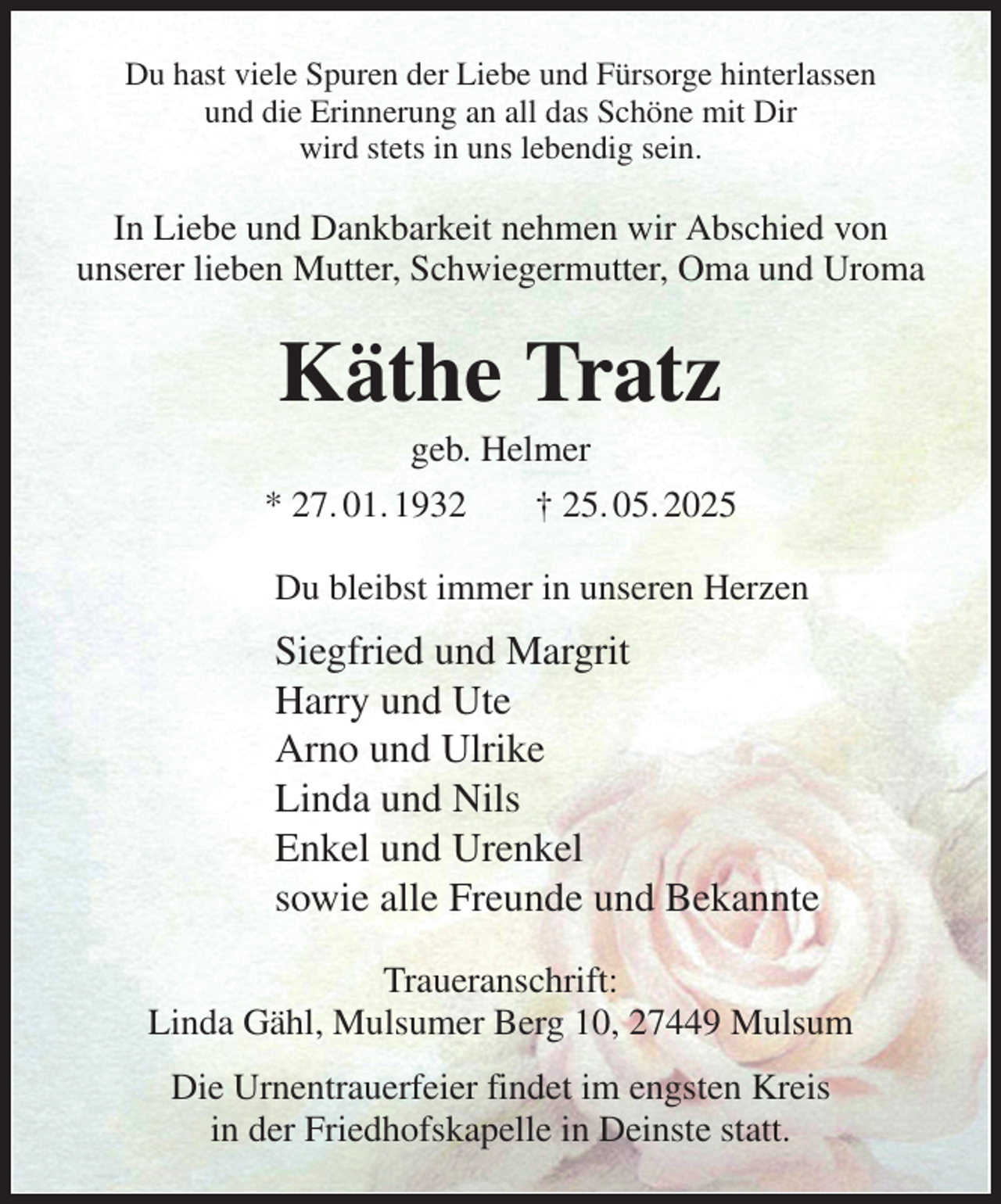 Du hast viele Spuren der Liebe und Fürsorge hinterlassen und die Erinnerung an all das Schöne mit Dir wird stets in uns lebendig sein.

In Liebe und Dankbarkeit nehmen wir Abschied von unserer lieben Mutter, Schwiegermutter, Oma und Uroma

Käthe Tratz

geb. Helmer

* 27. 01. 1932 † 25. 05. 2025

Du bleibst immer in unseren Herzen

Siegfried und Margrit
Harry und Ute
Arno und Ulrike
Linda und Nils
Enkel und Urenkel
sowie alle Freunde und Bekannte

Traueranschrift:
Linda Gähl, Mulsumer Berg 10, 27449 Mulsum

Die Urnentrauerfeier findet im engsten Kreis in der Friedhofskapelle in Deinste statt.